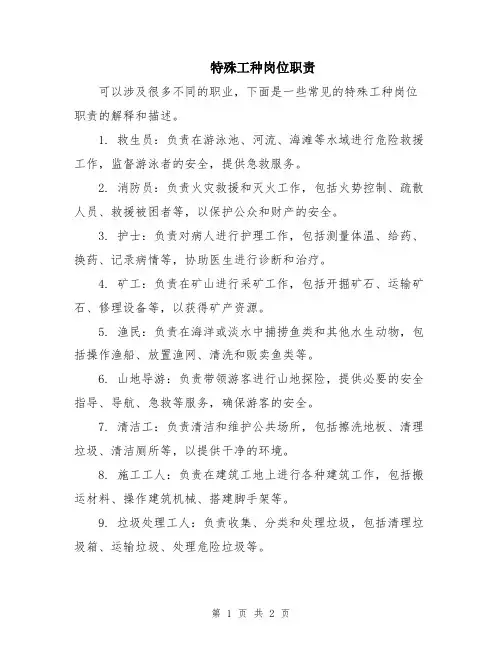 特殊工种岗位职责

可以涉及很多不同的职业，下面是一些常见的特殊工种岗位职责的解释和描述。

1. 救生员：负责在游泳池、河流、海滩等水域进行危险救援工作，监督游泳者的安全，提供急救服务。

2. 消防员：负责火灾救援和灭火工作，包括火势控制、疏散人员、救援被困者等，以保护公众和财产的安全。

3. 护士：负责对病人进行护理工作，包括测量体温、给药、换药、记录病情等，协助医生进行诊断和治疗。

4. 矿工：负责在矿山进行采矿工作，包括开掘矿石、运输矿石、修理设备等，以获得矿产资源。

5. 渔民：负责在海洋或淡水中捕捞鱼类和其他水生动物，包括操作渔船、放置渔网、清洗和贩卖鱼类等。

6. 山地导游：负责带领游客进行山地探险，提供必要的安全指导、导航、急救等服务，确保游客的安全。

7. 清洁工：负责清洁和维护公共场所，包括擦洗地板、清理垃圾、清洁厕所等，以提供干净的环境。

8. 施工工人：负责在建筑工地上进行各种建筑工作，包括搬运材料、操作建筑机械、搭建脚手架等。

9. 垃圾处理工人：负责收集、分类和处理垃圾，包括清理垃圾箱、运输垃圾、处理危险垃圾等。

第 1 页 共 2 页